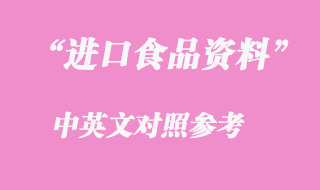 “进口食品资料”

中英文对照参考